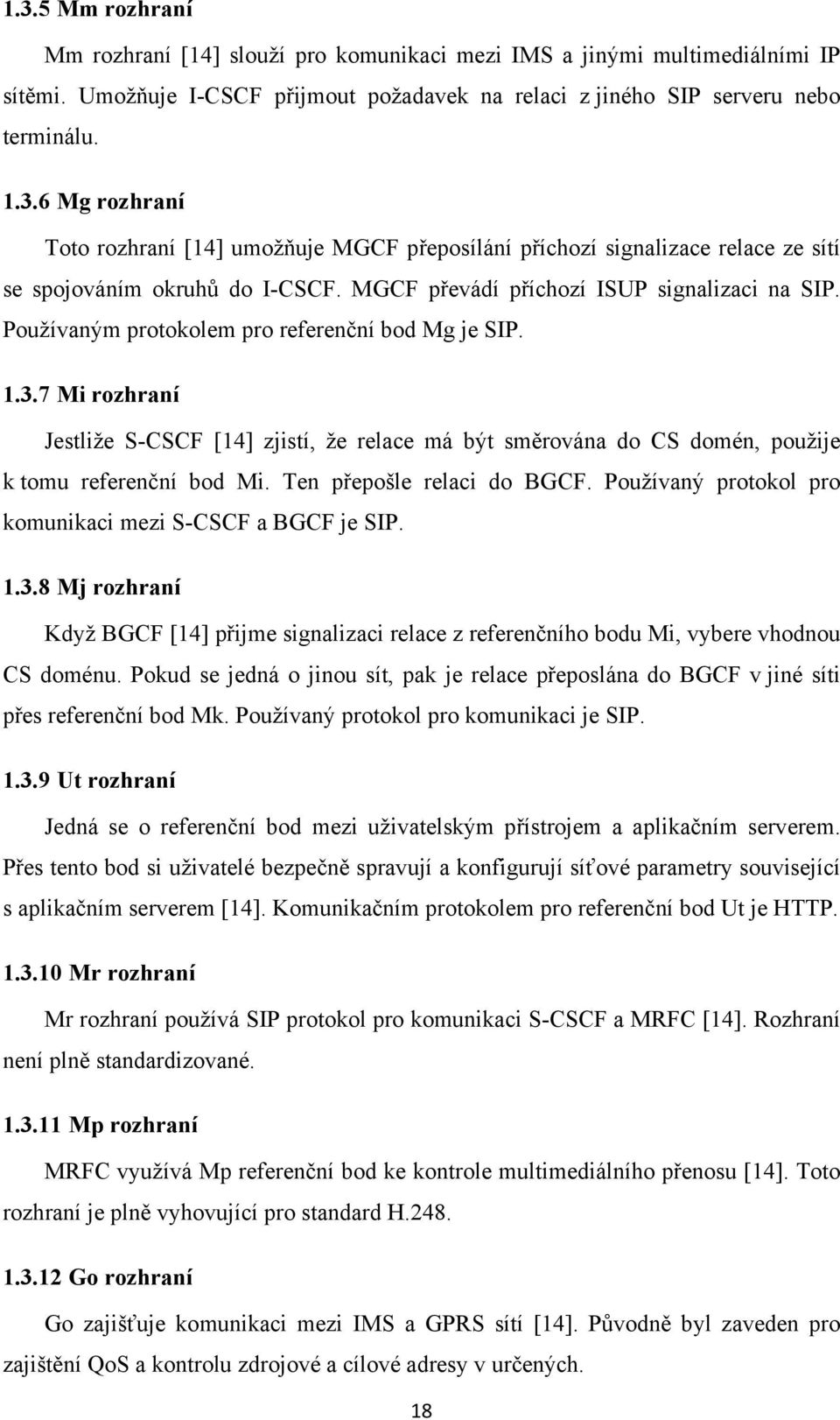 1.3.5 Mm rozhraní

Mm rozhraní [14] slouží pro komunikaci mezi IMS a jinými multimediálními IP sítěmi. Umožňuje I-CSCF přijmout požadavek na relaci z jiného SIP serveru nebo terminálu.

1.3.6 Mg rozhraní

Toto rozhraní [14] umožňuje MGCF přeposílání příchozí signalizace relace ze sítí se spojováním okruhů do I-CSCF. MGCF převádí příchozí ISUP signalizaci na SIP. Používaným protokolem pro referenční bod Mg je SIP.

1.3.7 Mi rozhraní

Jestliže S-CSCF [14] zjistí, že relace má být směrována do CS domén, použije k tomu referenční bod Mi. Ten přepošle relaci do BGCF. Používaný protokol pro komunikaci mezi S-CSCF a BGCF je SIP.

1.3.8 Mj rozhraní

Když BGCF [14] přijme signalizaci relace z referenčního bodu Mi, vybere vhodnou CS doménu. Pokud se jedná o jinou sít, pak je relace přeposlána do BGCF v jiné síti přes referenční bod Mk. Používaný protokol pro komunikaci je SIP.

1.3.9 Ut rozhraní

Jedná se o referenční bod mezi uživatelským přístrojem a aplikačním serverem. Přes tento bod si uživatelé bezpečně spravují a konfigurují síťové parametry související s aplikačním serverem [14]. Komunikačním protokolem pro referenční bod Ut je HTTP.

1.3.10 Mr rozhraní

Mr rozhraní používá SIP protokol pro komunikaci S-CSCF a MRFC [14]. Rozhraní není plně standardizované.

1.3.11 Mp rozhraní

MRFC využívá Mp referenční bod ke kontrole multimediálního přenosu [14]. Toto rozhraní je plně vyhovující pro standard H.248.

1.3.12 Go rozhraní

Go zajišťuje komunikaci mezi IMS a GPRS sítí [14]. Původně byl zaveden pro zajištění QoS a kontrolu zdrojové a cílové adresy v určených.

18